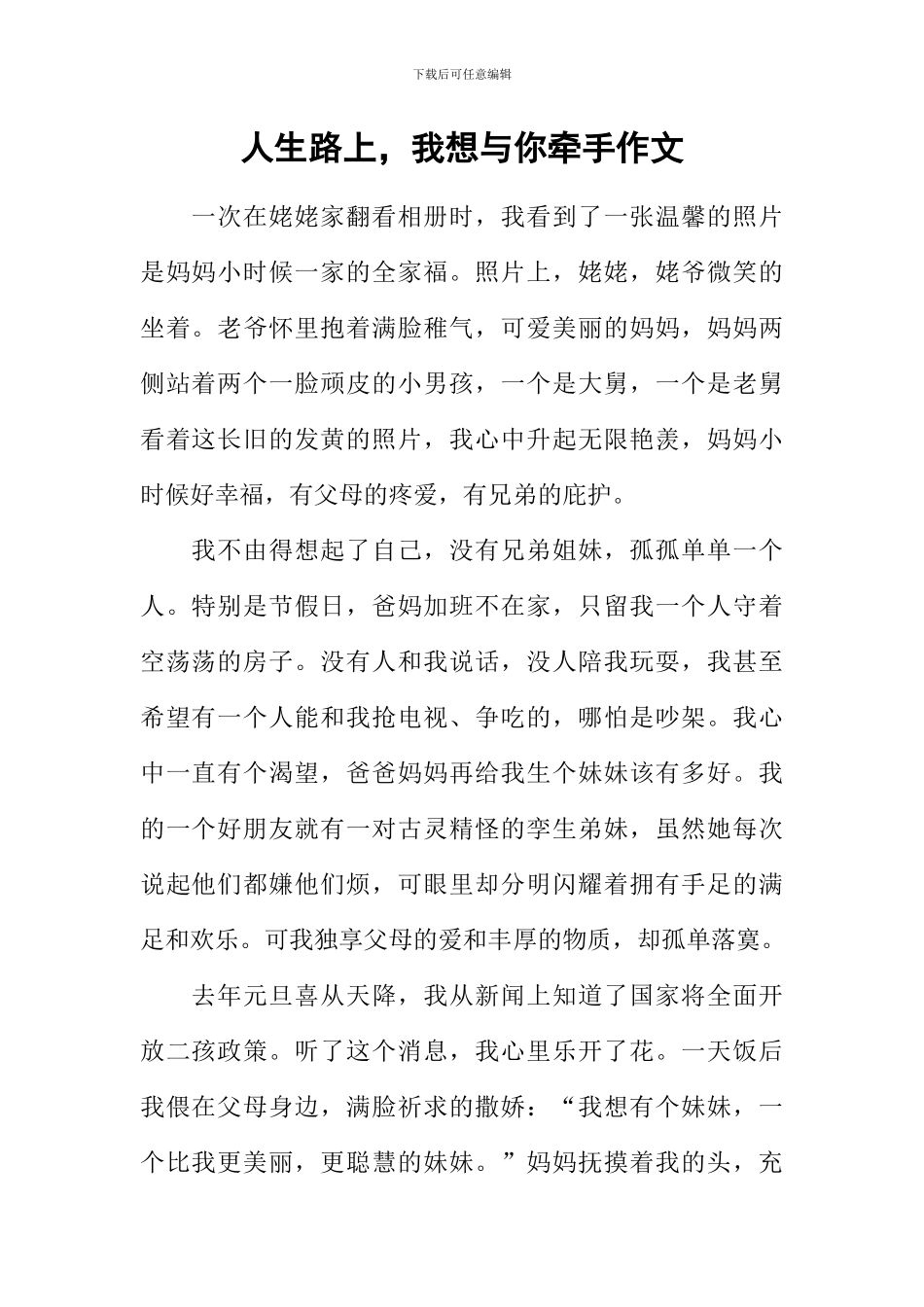 下载后可任意编辑

人生路上，我想与你牵手作文

一次在姥姥家翻看相册时，我看到了一张温馨的照片是妈妈小时候一家的全家福。照片上，姥姥，姥爷微笑的坐着。老爷怀里抱着满脸稚气，可爱美丽的妈妈，妈妈两侧站着两个一脸顽皮的小男孩，一个是大舅，一个是老舅看着这长旧的发黄的照片，我心中升起无限艳羡，妈妈小时候好幸福，有父母的疼爱，有兄弟的庇护。

我不由得想起了自己，没有兄弟姐妹，孤孤单单一个人。特别是节假日，爸妈加班不在家，只留我一个人守着空荡荡的房子。没有人和我说话，没人陪我玩耍，我甚至希望有一个人能和我抢电视、争吃的，哪怕是吵架。我心中一直有个渴望，爸爸妈妈再给我生个妹妹该有多好。我的一个好朋友就有一对古灵精怪的孪生弟妹，虽然她每次说起他们都嫌他们烦，可眼里却分明闪耀着拥有手足的满足和欢乐。可我独享父母的爱和丰厚的物质，却孤单落寞。

去年元旦喜从天降，我从新闻上知道了国家将全面开放二孩政策。听了这个消息，我心里乐开了花。一天饭后我偎在父母身边，满脸祈求的撒娇：“我想有个妹妹，一个比我更美丽，更聪慧的妹妹。”妈妈抚摸着我的头，充